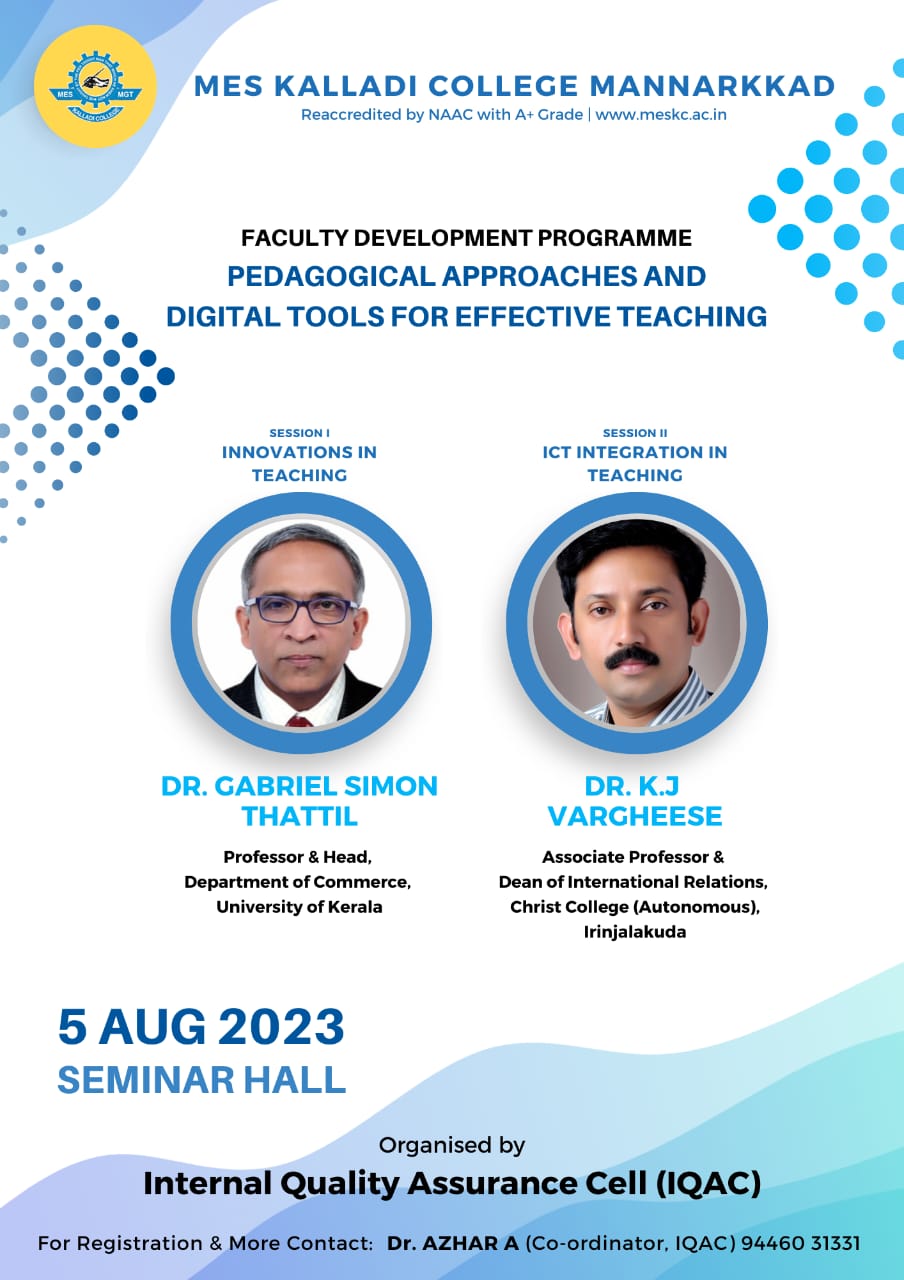 MES MGT KALLADI COLLEGE

MES KALLADI COLLEGE MANNARKKAD
Reaccredited by NAAC with A+ Grade | www.meskc.ac.in

FACULTY DEVELOPMENT PROGRAMME
PEDAGOGICAL APPROACHES AND DIGITAL TOOLS FOR EFFECTIVE TEACHING

SESSION I
INNOVATIONS IN TEACHING

DR. GABRIEL SIMON THATTIL

Professor & Head,
Department of Commerce,
University of Kerala

SESSION II
ICT INTEGRATION IN TEACHING

DR. K.J VARGHEESE

Associate Professor &
Dean of International Relations,
Christ College (Autonomous),
Irinjalakuda

5 AUG 2023
SEMINAR HALL

Organised by
Internal Quality Assurance Cell (IQAC)

For Registration & More Contact: Dr. AZHAR A (Co-ordinator, IQAC) 94460 31331